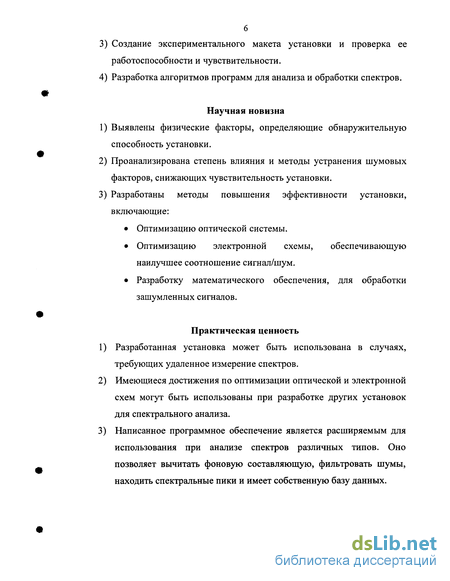 6

3) Создание экспериментального макета установки и проверка ее работоспособности и чувствительности.

4) Разработка алгоритмов программ для анализа и обработки спектров.

Научная новизна

1) Выявлены физические факторы, определяющие обнаружительную способность установки.

2) Проанализирована степень влияния и методы устранения шумовых факторов, снижающих чувствительность установки.

3) Разработаны методы повышения эффективности установки, включающие:

• Оптимизацию оптической системы.

• Оптимизацию электронной схемы, обеспечивающую наилучшее соотношение сигнал/шум.

• Разработку математического обеспечения, для обработки зашумленных сигналов.

Практическая ценность

1) Разработанная установка может быть использована в случаях, требующих удаленное измерение спектров.

2) Имеющиеся достижения по оптимизации оптической и электронной схем могут быть использованы при разработке других установок для спектрального анализа.

3) Написанное программное обеспечение является расширяемым для использования при анализе спектров различных типов. Оно позволяет вычитать фоновую составляющую, фильтровать шумы, находить спектральные пики и имеет собственную базу данных.

dsLib.net
библиотека диссертаций